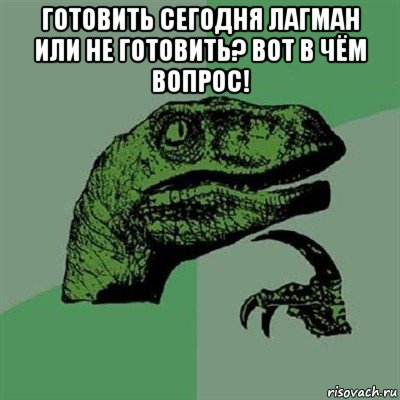 ГОТОВИТЬ СЕГОДНЯ ЛАГМАН ИЛИ НЕ ГОТОВИТЬ? ВОТ В ЧЁМ ВОПРОС!

risovach.ru